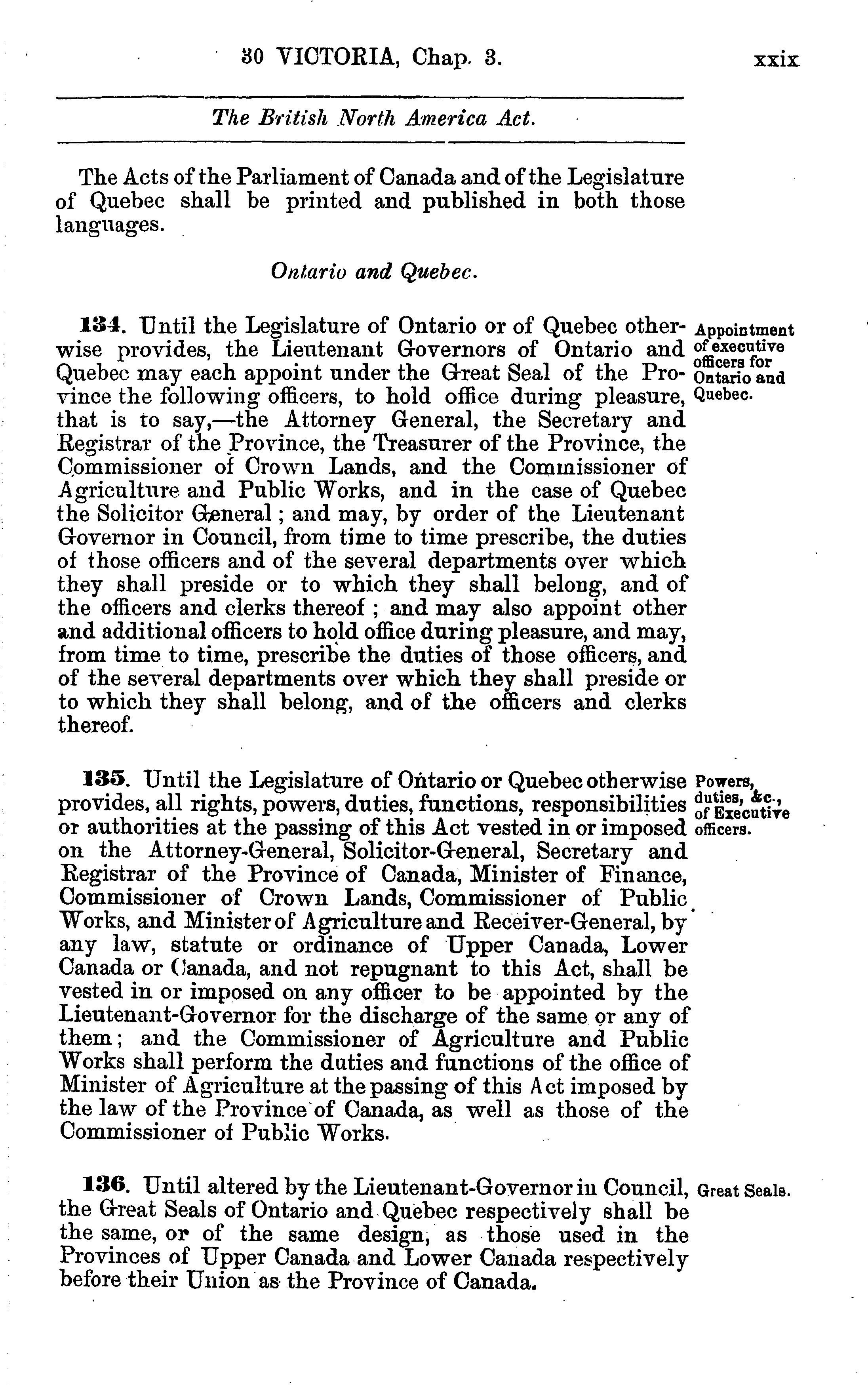 30 VICTORIA, Chap. 3. xxix

The British North America Act.

The Acts of the Parliament of Canada and of the Legislature of Quebec shall be printed and published in both those languages.

Ontario and Quebec.

134. Until the Legislature of Ontario or of Quebec otherwise provides, the Lieutenant Governors of Ontario and Quebec may each appoint under the Great Seal of the Province the following officers, to hold office during pleasure, that is to say,—the Attorney General, the Secretary and Registrar of the Province, the Treasurer of the Province, the Commissioner of Crown Lands, and the Commissioner of Agriculture and Public Works, and in the case of Quebec the Solicitor General; and may, by order of the Lieutenant Governor in Council, from time to time prescribe, the duties of those officers and of the several departments over which they shall preside or to which they shall belong, and of the officers and clerks thereof; and may also appoint other and additional officers to hold office during pleasure, and may, from time to time, prescribe the duties of those officers, and of the several departments over which they shall preside or to which they shall belong, and of the officers and clerks thereof.

Appointment of executive officers for Ontario and Quebec.

135. Until the Legislature of Ontario or Quebec otherwise provides, all rights, powers, duties, functions, responsibilities or authorities at the passing of this Act vested in or imposed on the Attorney-General, Solicitor-General, Secretary and Registrar of the Province of Canada, Minister of Finance, Commissioner of Crown Lands, Commissioner of Public Works, and Minister of Agriculture and Receiver-General, by any law, statute or ordinance of Upper Canada, Lower Canada or Canada, and not repugnant to this Act, shall be vested in or imposed on any officer to be appointed by the Lieutenant-Governor for the discharge of the same or any of them; and the Commissioner of Agriculture and Public Works shall perform the duties and functions of the office of Minister of Agriculture at the passing of this Act imposed by the law of the Province of Canada, as well as those of the Commissioner of Public Works.

Powers, duties, &c., of Executive officers.

136. Until altered by the Lieutenant-Governor in Council, the Great Seals of Ontario and Quebec respectively shall be the same, or of the same design, as those used in the Provinces of Upper Canada and Lower Canada respectively before their Union as the Province of Canada.

Great Seals.